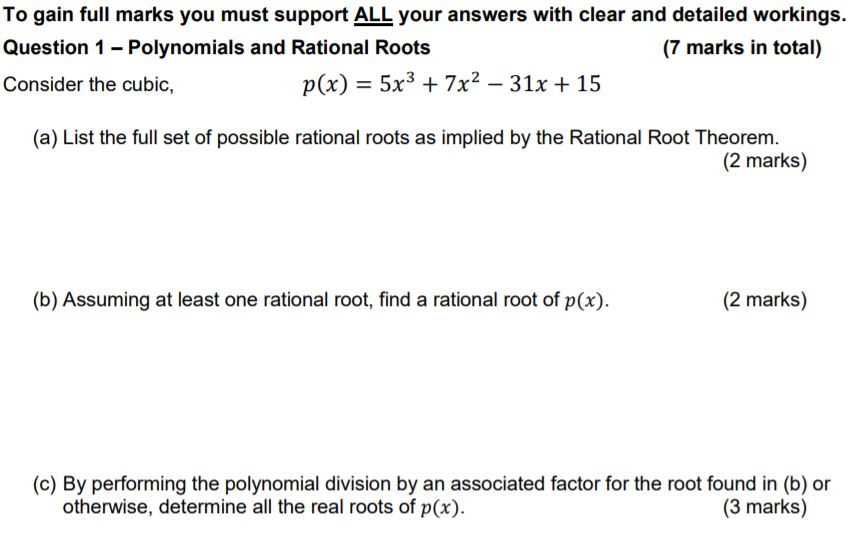 To gain full marks you must support ALL your answers with clear and detailed workings.

Question 1 – Polynomials and Rational Roots (7 marks in total)

Consider the cubic, $p(x) = 5x^3 + 7x^2 - 31x + 15$

(a) List the full set of possible rational roots as implied by the Rational Root Theorem. (2 marks)

(b) Assuming at least one rational root, find a rational root of $p(x)$. (2 marks)

(c) By performing the polynomial division by an associated factor for the root found in (b) or otherwise, determine all the real roots of $p(x)$. (3 marks)